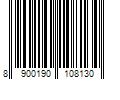 8 900190 108130